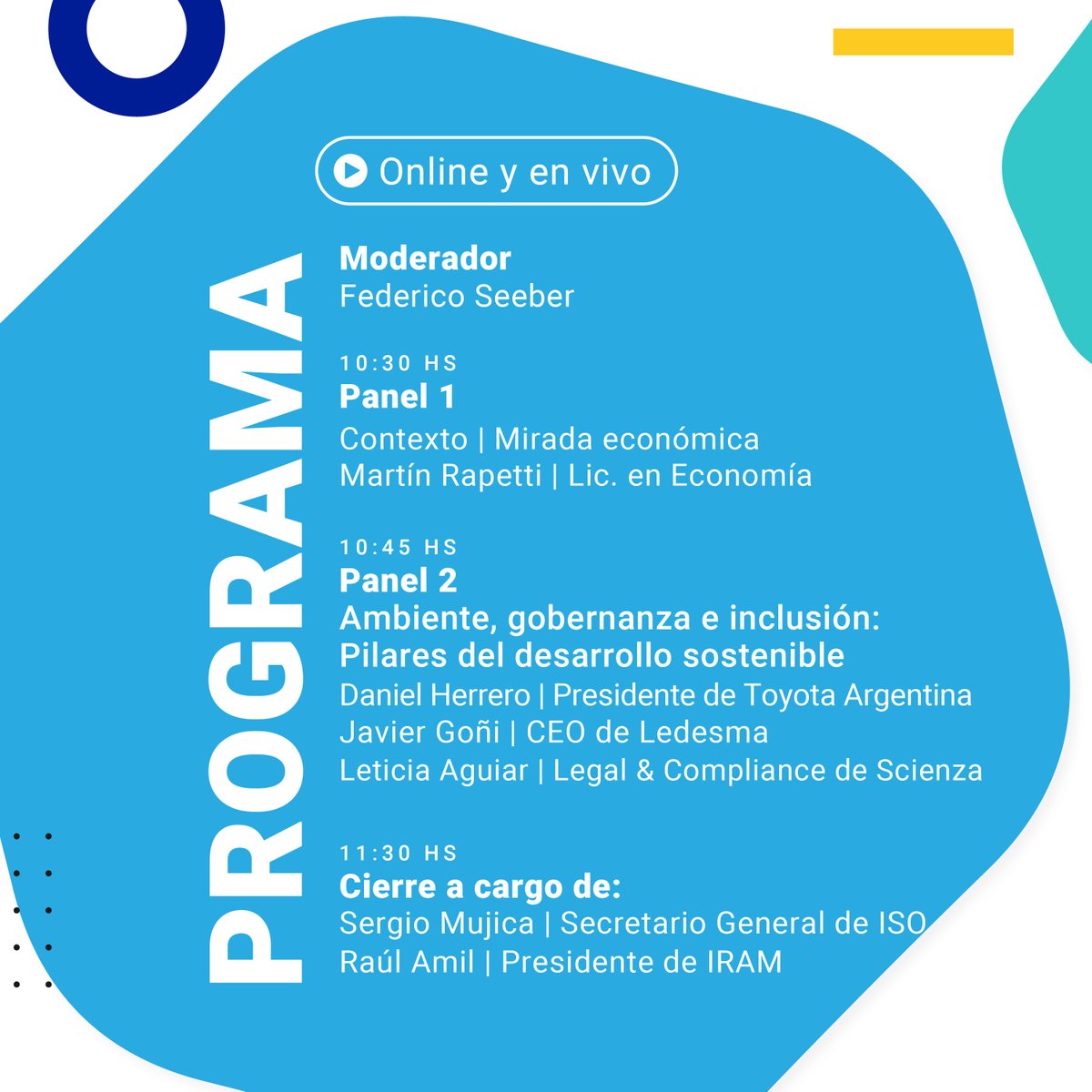 Online y en vivo

PROGRAMA

Moderador
Federico Seeber

10:30 HS
Panel 1
Contexto | Mirada económica
Martín Rapetti | Lic. en Economía

10:45 HS
Panel 2
Ambiente, gobernanza e inclusión: Pilares del desarrollo sostenible
Daniel Herrero | Presidente de Toyota Argentina
Javier Goñi | CEO de Ledesma
Leticia Aguiar | Legal & Compliance de Scienza

11:30 HS
Cierre a cargo de:
Sergio Mujica | Secretario General de ISO
Raúl Amil | Presidente de IRAM